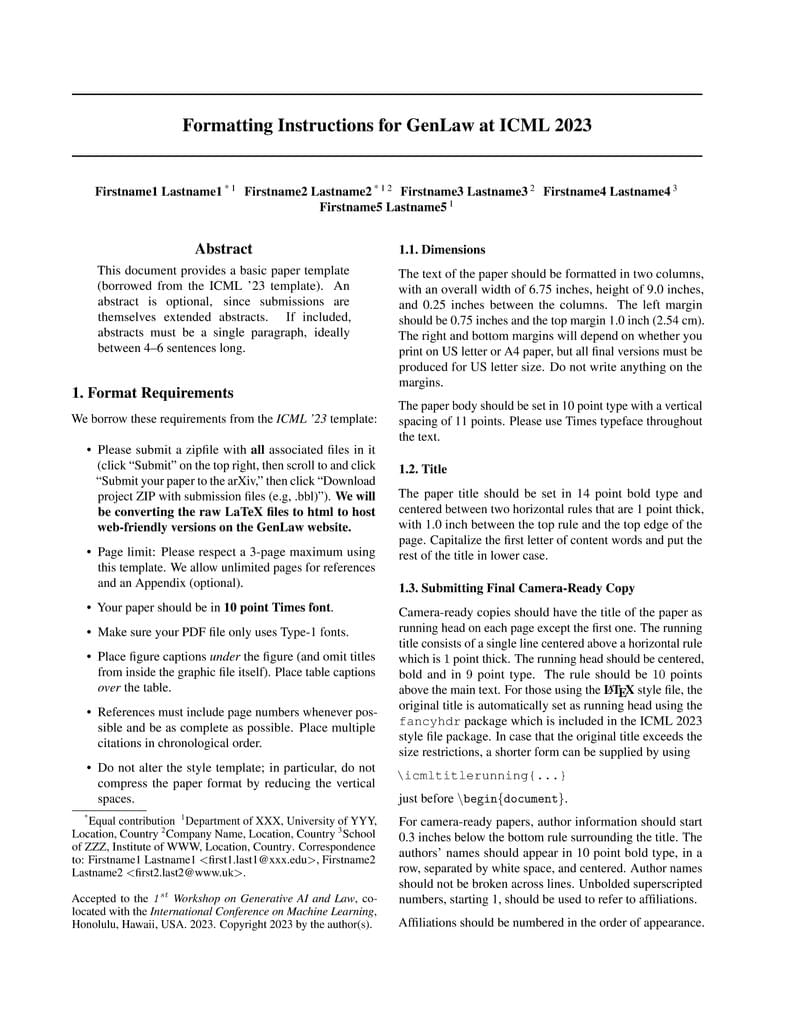 Formatting Instructions for GenLaw at ICML 2023

Firstname1 Lastname1 $^{*1}$ Firstname2 Lastname2 $^{*12}$ Firstname3 Lastname3 $^{2}$ Firstname4 Lastname4 $^{3}$ Firstname5 Lastname5 $^{1}$

Abstract

This document provides a basic paper template (borrowed from the ICML '23 template). An abstract is optional, since submissions are themselves extended abstracts. If included, abstracts must be a single paragraph, ideally between 4–6 sentences long.

1. Format Requirements

We borrow these requirements from the ICML '23 template:

• Please submit a zipfile with all associated files in it (click "Submit" on the top right, then scroll to and click "Submit your paper to the arXiv," then click "Download project ZIP with submission files (e.g, .bbl)"). We will be converting the raw LaTeX files to html to host web-friendly versions on the GenLaw website.

• Page limit: Please respect a 3-page maximum using this template. We allow unlimited pages for references and an Appendix (optional).

• Your paper should be in 10 point Times font.

• Make sure your PDF file only uses Type-1 fonts.

• Place figure captions under the figure (and omit titles from inside the graphic file itself). Place table captions over the table.

• References must include page numbers whenever possible and be as complete as possible. Place multiple citations in chronological order.

• Do not alter the style template; in particular, do not compress the paper format by reducing the vertical spaces.

$^{*}$Equal contribution $^{1}$Department of XXX, University of YYY, Location, Country $^{2}$Company Name, Location, Country $^{3}$School of ZZZ, Institute of WWW, Location, Country. Correspondence to: Firstname1 Lastname1 <first1.last1@xxx.edu>, Firstname2 Lastname2 <first2.last2@www.uk>.

Accepted to the $1^{st}$ Workshop on Generative AI and Law, co-located with the International Conference on Machine Learning, Honolulu, Hawaii, USA. 2023. Copyright 2023 by the author(s).

1.1. Dimensions

The text of the paper should be formatted in two columns, with an overall width of 6.75 inches, height of 9.0 inches, and 0.25 inches between the columns. The left margin should be 0.75 inches and the top margin 1.0 inch (2.54 cm). The right and bottom margins will depend on whether you print on US letter or A4 paper, but all final versions must be produced for US letter size. Do not write anything on the margins.

The paper body should be set in 10 point type with a vertical spacing of 11 points. Please use Times typeface throughout the text.

1.2. Title

The paper title should be set in 14 point bold type and centered between two horizontal rules that are 1 point thick, with 1.0 inch between the top rule and the top edge of the page. Capitalize the first letter of content words and put the rest of the title in lower case.

1.3. Submitting Final Camera-Ready Copy

Camera-ready copies should have the title of the paper as running head on each page except the first one. The running title consists of a single line centered above a horizontal rule which is 1 point thick. The running head should be centered, bold and in 9 point type. The rule should be 10 points above the main text. For those using the LaTeX style file, the original title is automatically set as running head using the fancyhdr package which is included in the ICML 2023 style file package. In case that the original title exceeds the size restrictions, a shorter form can be supplied by using

\icmltitlerunning{...}

just before \begin{document}.

For camera-ready papers, author information should start 0.3 inches below the bottom rule surrounding the title. The authors' names should appear in 10 point bold type, in a row, separated by white space, and centered. Author names should not be broken across lines. Unbolded superscripted numbers, starting 1, should be used to refer to affiliations.

Affiliations should be numbered in the order of appearance.